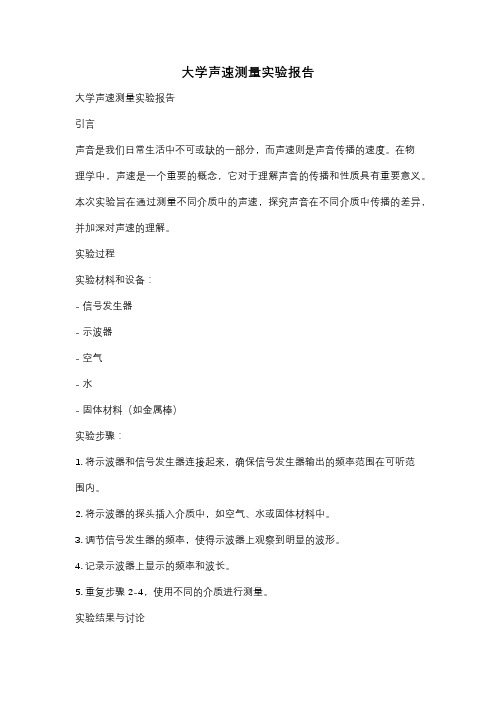 大学声速测量实验报告

大学声速测量实验报告

引言

声音是我们日常生活中不可或缺的一部分，而声速则是声音传播的速度。在物理学中，声速是一个重要的概念，它对于理解声音的传播和性质具有重要意义。本次实验旨在通过测量不同介质中的声速，探究声音在不同介质中传播的差异，并加深对声速的理解。

实验过程

实验材料和设备：

- 信号发生器

- 示波器

- 空气

- 水

- 固体材料（如金属棒）

实验步骤：

1. 将示波器和信号发生器连接起来，确保信号发生器输出的频率范围在可听范围内。

2. 将示波器的探头插入介质中，如空气、水或固体材料中。

3. 调节信号发生器的频率，使得示波器上观察到明显的波形。

4. 记录示波器上显示的频率和波长。

5. 重复步骤 2-4，使用不同的介质进行测量。

实验结果与讨论